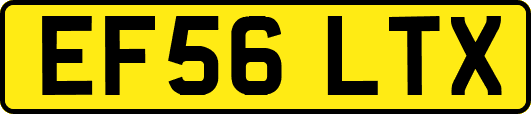 EF56 LTX